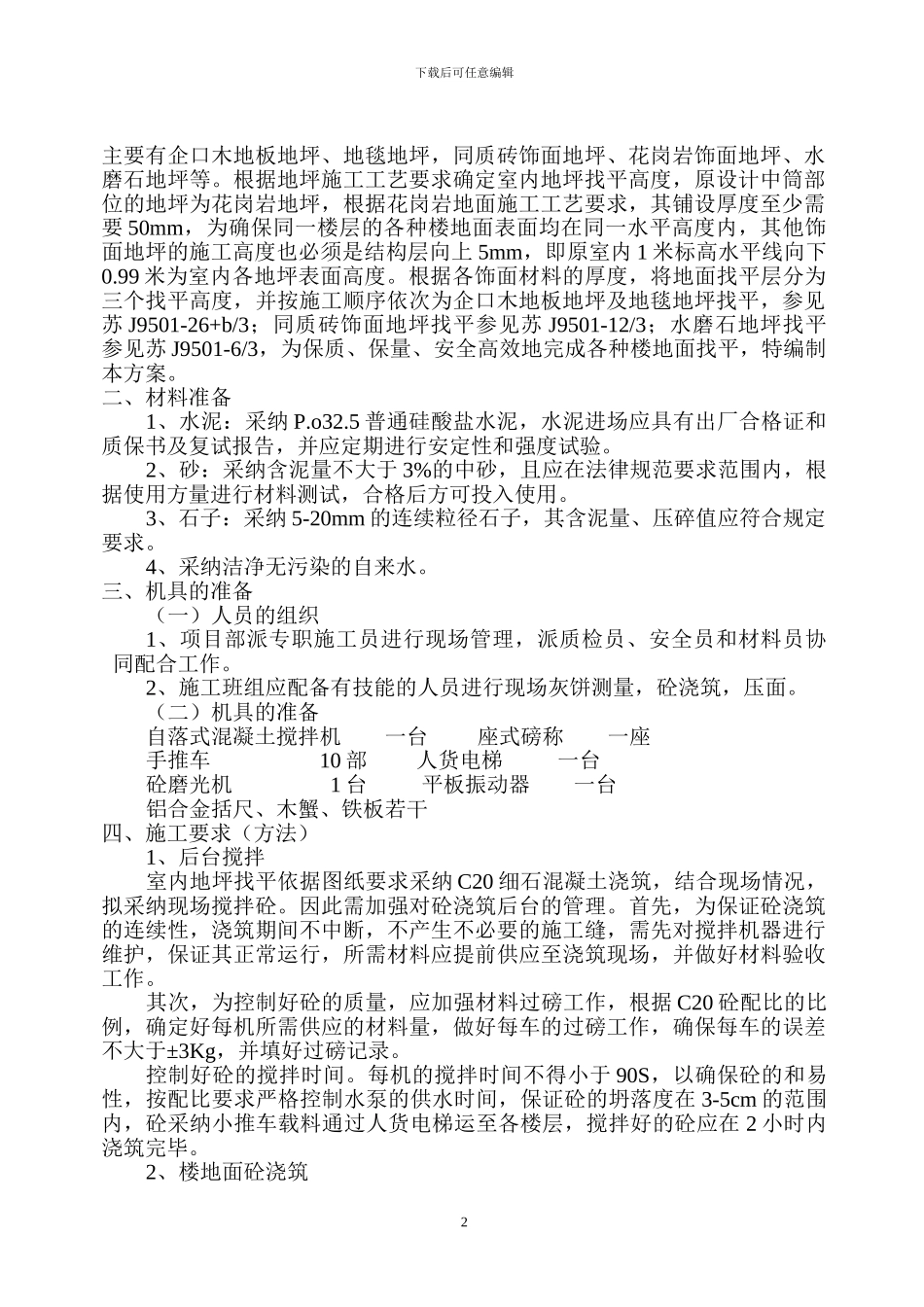 下载后可任意编辑

主要有企口木地板地坪、地毯地坪，同质砖饰面地坪、花岗岩饰面地坪、水磨石地坪等。根据地坪施工工艺要求确定室内地坪找平高度，原设计中筒部位的地坪为花岗岩地坪，根据花岗岩地面施工工艺要求，其铺设厚度至少需要 50mm，为确保同一楼层的各种楼地面表面均在同一水平高度内，其他饰面地坪的施工高度也必须是结构层向上 5mm，即原室内 1 米标高水平线向下 0.99 米为室内各地坪表面高度。根据各饰面材料的厚度，将地面找平层分为三个找平高度，并按施工顺序依次为企口木地板地坪及地毯地坪找平，参见苏 J9501-26+b/3；同质砖饰面地坪找平参见苏 J9501-12/3；水磨石地坪找平参见苏 J9501-6/3，为保质、保量、安全高效地完成各种楼地面找平，特编制本方案。

二、材料准备

1、水泥：采纳 P.o32.5 普通硅酸盐水泥，水泥进场应具有出厂合格证和质保书及复试报告，并应定期进行安定性和强度试验。

2、砂：采纳含泥量不大于 3%的中砂，且应在法律规范要求范围内，根据使用方量进行材料测试，合格后方可投入使用。

3、石子：采纳 5-20mm 的连续粒径石子，其含泥量、压碎值应符合规定要求。

4、采纳洁净无污染的自来水。

三、机具的准备

（一）人员的组织

1、项目部派专职施工员进行现场管理，派质检员、安全员和材料员协同配合工作。

2、施工班组应配备有技能的人员进行现场灰饼测量，砼浇筑，压面。

（二）机具的准备

自落式混凝土搅拌机　一台　座式磅称　一座
手推车　10 部　人货电梯　一台
砼磨光机　1 台　平板振动器　一台
铝合金括尺、木蟹、铁板若干

四、施工要求（方法）

1、后台搅拌

室内地坪找平依据图纸要求采纳 C20 细石混凝土浇筑，结合现场情况，拟采纳现场搅拌砼。因此需加强对砼浇筑后台的管理。首先，为保证砼浇筑的连续性，浇筑期间不中断，不产生不必要的施工缝，需先对搅拌机器进行维护，保证其正常运行，所需材料应提前供应至浇筑现场，并做好材料验收工作。

其次，为控制好砼的质量，应加强材料过磅工作，根据 C20 砼配比的比例，确定好每机所需供应的材料量，做好每车的过磅工作，确保每车的误差不大于±3Kg，并填好过磅记录。

控制好砼的搅拌时间。每机的搅拌时间不得小于 90S，以确保砼的和易性，按配比要求严格控制水泵的供水时间，保证砼的坍落度在 3-5cm 的范围内，砼采纳小推车载料通过人货电梯运至各楼层，搅拌好的砼应在 2 小时内浇筑完毕。

2、楼地面砼浇筑

2